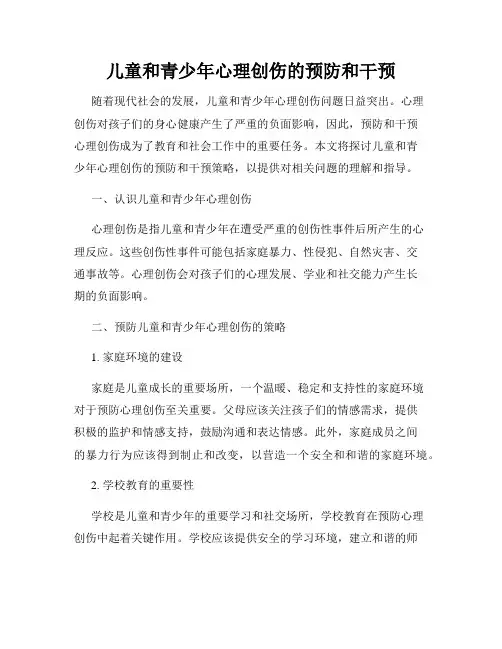 儿童和青少年心理创伤的预防和干预

随着现代社会的发展，儿童和青少年心理创伤问题日益突出。心理创伤对孩子们的身心健康产生了严重的负面影响，因此，预防和干预心理创伤成为了教育和社会工作中的重要任务。本文将探讨儿童和青少年心理创伤的预防和干预策略，以提供对相关问题的理解和指导。

一、认识儿童和青少年心理创伤

心理创伤是指儿童和青少年在遭受严重的创伤性事件后所产生的心理反应。这些创伤性事件可能包括家庭暴力、性侵犯、自然灾害、交通事故等。心理创伤会对孩子们的心理发展、学业和社交能力产生长期的负面影响。

二、预防儿童和青少年心理创伤的策略

1. 家庭环境的建设

家庭是儿童成长的重要场所，一个温暖、稳定和支持性的家庭环境对于预防心理创伤至关重要。父母应该关注孩子们的情感需求，提供积极的监护和情感支持，鼓励沟通和表达情感。此外，家庭成员之间的暴力行为应该得到制止和改变，以营造一个安全和和谐的家庭环境。

2. 学校教育的重要性

学校是儿童和青少年的重要学习和社交场所，学校教育在预防心理创伤中起着关键作用。学校应该提供安全的学习环境，建立和谐的师